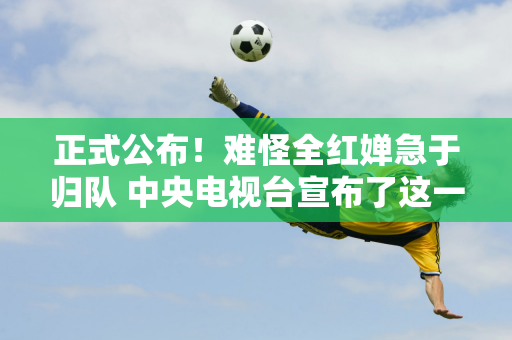 正式公布！难怪全红婵急于归队 中央电视台宣布了这一